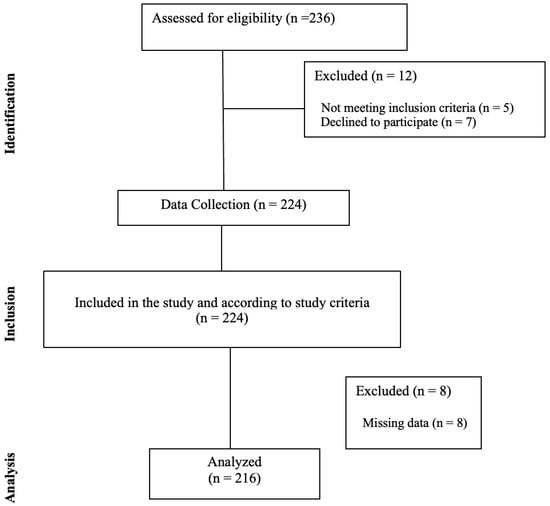 Identification

Assessed for eligibility (n =236)

Excluded (n = 12)

Not meeting inclusion criteria (n = 5)
Declined to participate (n = 7)

Data Collection (n = 224)

Inclusion

Included in the study and according to study criteria (n = 224)

Excluded (n = 8)

Missing data (n = 8)

Analysis

Analyzed (n = 216)